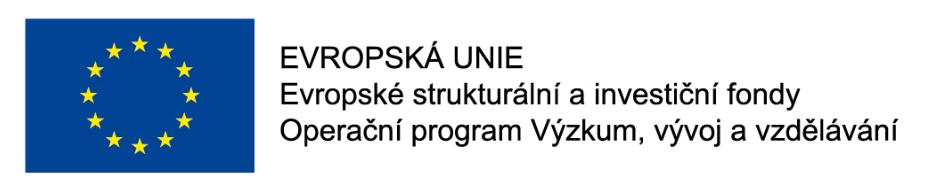 EVROPSKÁ UNIE
Evropské strukturální a investiční fondy
Operační program Výzkum, vývoj a vzdělávání